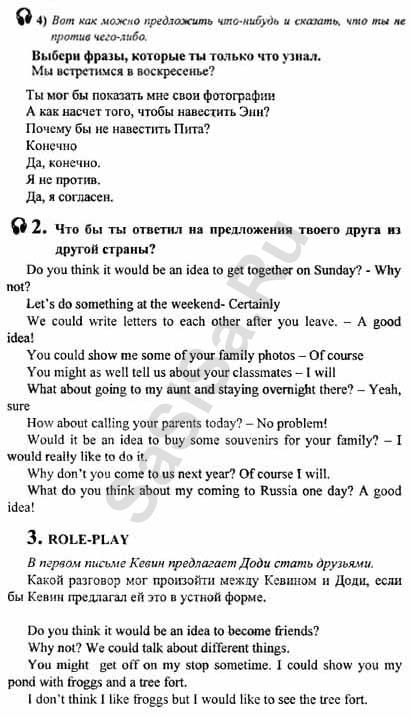 4) Вот как можно предложить что-нибудь и сказать, что ты не против чего-либо.

Выбери фразы, которые ты только что узнал.
Мы встретимся в воскресенье?

Ты мог бы показать мне свои фотографии
А как насчет того, чтобы навестить Энн?
Почему бы не навестить Пита?
Конечно
Да, конечно.
Я не против.
Да, я согласен.

2. Что бы ты ответил на предложения твоего друга из другой страны?

Do you think it would be an idea to get together on Sunday? - Why not?
Let's do something at the weekend- Certainly
We could write letters to each other after you leave. – A good idea!
You could show me some of your family photos – Of course
You might as well tell us about your classmates – I will
What about going to my aunt and staying overnight there? – Yeah, sure
How about calling your parents today? – No problem!
Would it be an idea to buy some souvenirs for your family? – I would really like to do it.
Why don't you come to us next year? Of course I will.
What do you think about my coming to Russia one day? A good idea!

3. ROLE-PLAY

В первом письме Кевин предлагает Доди стать друзьями.
Какой разговор мог произойти между Кевином и Доди, если бы Кевин предлагал ей это в устной форме.

Do you think it would be an idea to become friends?
Why not? We could talk about different things.
You might get off on my stop sometime. I could show you my pond with froggs and a tree fort.
I don't think I like froggs but I would like to see the tree fort.

Sasha.Ru